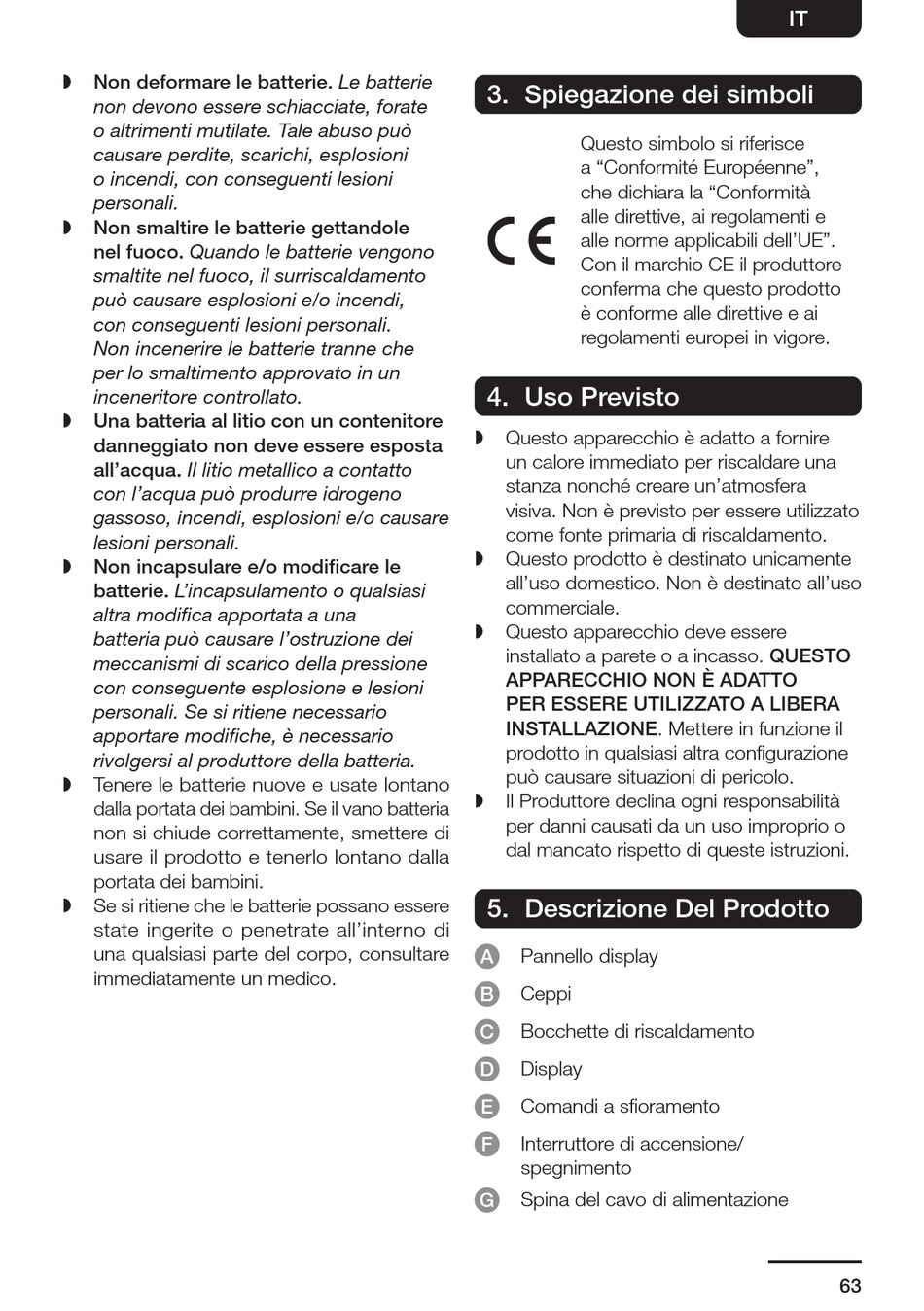 IT

◗ Non deformare le batterie. Le batterie non devono essere schiacciate, forate o altrimenti mutilate. Tale abuso può causare perdite, scarichi, esplosioni o incendi, con conseguenti lesioni personali.
◗ Non smaltire le batterie gettandole nel fuoco. Quando le batterie vengono smaltite nel fuoco, il surriscaldamento può causare esplosioni e/o incendi, con conseguenti lesioni personali. Non incenerire le batterie tranne che per lo smaltimento approvato in un inceneritore controllato.
◗ Una batteria al litio con un contenitore danneggiato non deve essere esposta all'acqua. Il litio metallico a contatto con l'acqua può produrre idrogeno gassoso, incendi, esplosioni e/o causare lesioni personali.
◗ Non incapsulare e/o modificare le batterie. L'incapsulamento o qualsiasi altra modifica apportata a una batteria può causare l'ostruzione dei meccanismi di scarico della pressione con conseguente esplosione e lesioni personali. Se si ritiene necessario apportare modifiche, è necessario rivolgersi al produttore della batteria.
◗ Tenere le batterie nuove e usate lontano dalla portata dei bambini. Se il vano batteria non si chiude correttamente, smettere di usare il prodotto e tenerlo lontano dalla portata dei bambini.
◗ Se si ritiene che le batterie possano essere state ingerite o penetrate all'interno di una qualsiasi parte del corpo, consultare immediatamente un medico.

3. Spiegazione dei simboli

CE

Questo simbolo si riferisce a "Conformité Européenne", che dichiara la "Conformità alle direttive, ai regolamenti e alle norme applicabili dell'UE". Con il marchio CE il produttore conferma che questo prodotto è conforme alle direttive e ai regolamenti europei in vigore.

4. Uso Previsto

◗ Questo apparecchio è adatto a fornire un calore immediato per riscaldare una stanza nonché creare un'atmosfera visiva. Non è previsto per essere utilizzato come fonte primaria di riscaldamento.
◗ Questo prodotto è destinato unicamente all'uso domestico. Non è destinato all'uso commerciale.
◗ Questo apparecchio deve essere installato a parete o a incasso. QUESTO APPARECCHIO NON È ADATTO PER ESSERE UTILIZZATO A LIBERA INSTALLAZIONE. Mettere in funzione il prodotto in qualsiasi altra configurazione può causare situazioni di pericolo.
◗ Il Produttore declina ogni responsabilità per danni causati da un uso improprio o dal mancato rispetto di queste istruzioni.

5. Descrizione Del Prodotto

A Pannello display
B Ceppi
C Bocchette di riscaldamento
D Display
E Comandi a sfioramento
F Interruttore di accensione/ spegnimento
G Spina del cavo di alimentazione

63